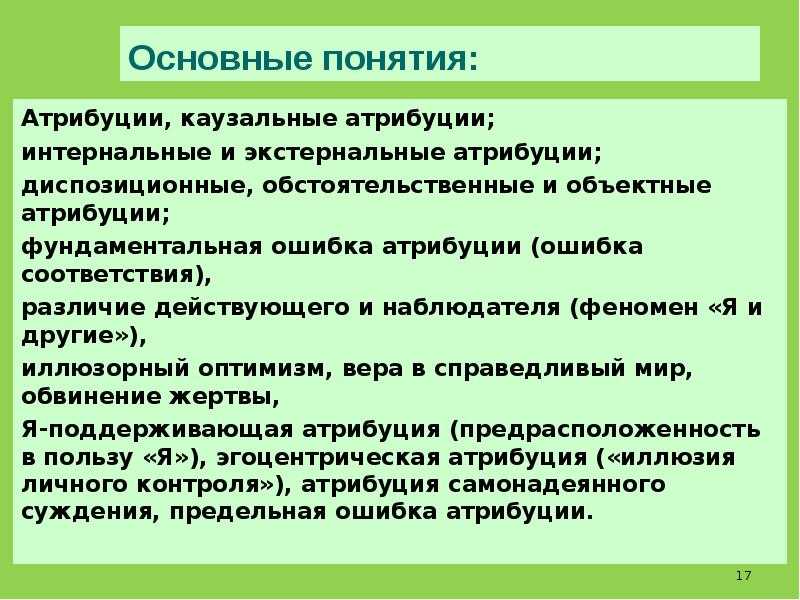 Основные понятия:

Атрибуции, каузальные атрибуции;

интернальные и экстернальные атрибуции;

диспозиционные, обстоятельственные и объектные атрибуции;

фундаментальная ошибка атрибуции (ошибка соответствия),

различие действующего и наблюдателя (феномен «Я и другие»),

иллюзорный оптимизм, вера в справедливый мир, обвинение жертвы,

Я-поддерживающая атрибуция (предрасположенность в пользу «Я»), эгоцентрическая атрибуция («иллюзия личного контроля»), атрибуция самонадеянного суждения, предельная ошибка атрибуции.

17